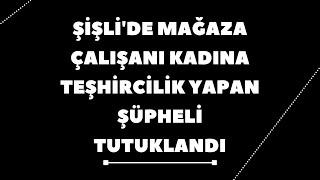 ŞİŞLİ'DE MAĞAZA ÇALIŞANI KADINA TEŞHİRCİLİK YAPAN ŞÜPHELİ TUTUKLANDI